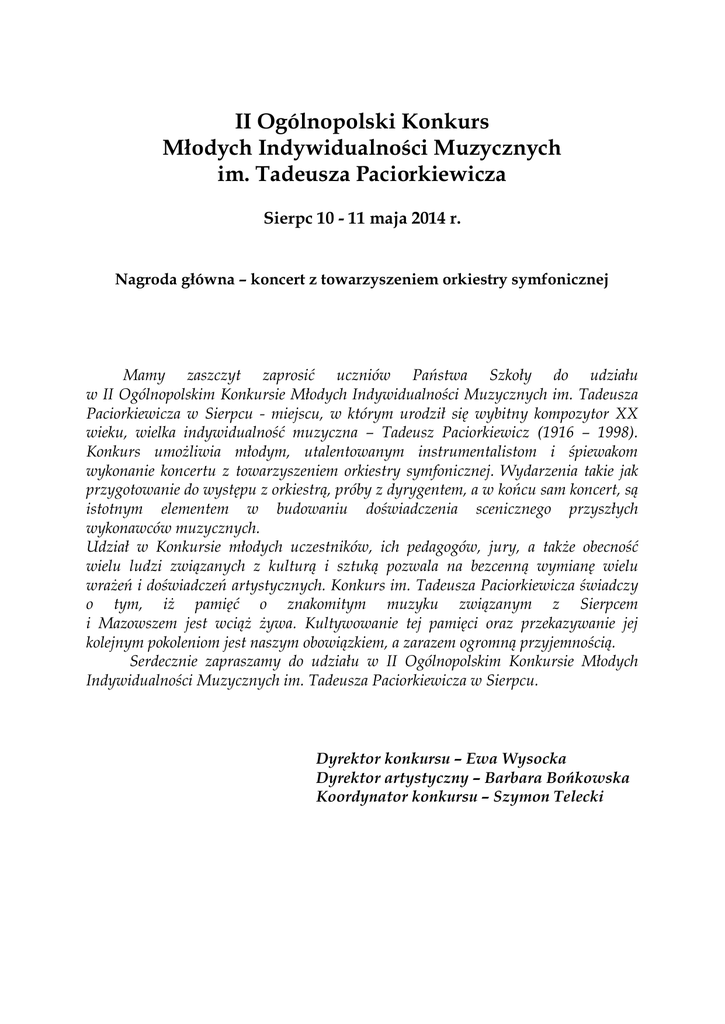 II Ogólnopolski Konkurs
Młodych Indywidualności Muzycznych
im. Tadeusza Paciorkiewicza

Sierpc 10 - 11 maja 2014 r.

Nagroda główna – koncert z towarzyszeniem orkiestry symfonicznej

Mamy zaszczyt zaprosić uczniów Państwa Szkoły do udziału w II Ogólnopolskim Konkursie Młodych Indywidualności Muzycznych im. Tadeusza Paciorkiewicza w Sierpcu - miejscu, w którym urodził się wybitny kompozytor XX wieku, wielka indywidualność muzyczna – Tadeusz Paciorkiewicz (1916 – 1998). Konkurs umożliwia młodym, utalentowanym instrumentalistom i śpiewakom wykonanie koncertu z towarzyszeniem orkiestry symfonicznej. Wydarzenia takie jak przygotowanie do występu z orkiestrą, próby z dyrygentem, a w końcu sam koncert, są istotnym elementem w budowaniu doświadczenia scenicznego przyszłych wykonawców muzycznych.
Udział w Konkursie młodych uczestników, ich pedagogów, jury, a także obecność wielu ludzi związanych z kulturą i sztuką pozwala na bezcenną wymianę wielu wrażeń i doświadczeń artystycznych. Konkurs im. Tadeusza Paciorkiewicza świadczy o tym, iż pamięć o znakomitym muzyku związanym z Sierpcem i Mazowszem jest wciąż żywa. Kultywowanie tej pamięci oraz przekazywanie jej kolejnym pokoleniom jest naszym obowiązkiem, a zarazem ogromną przyjemnością.
Serdecznie zapraszamy do udziału w II Ogólnopolskim Konkursie Młodych Indywidualności Muzycznych im. Tadeusza Paciorkiewicza w Sierpcu.

Dyrektor konkursu – Ewa Wysocka
Dyrektor artystyczny – Barbara Bońkowska
Koordynator konkursu – Szymon Telecki